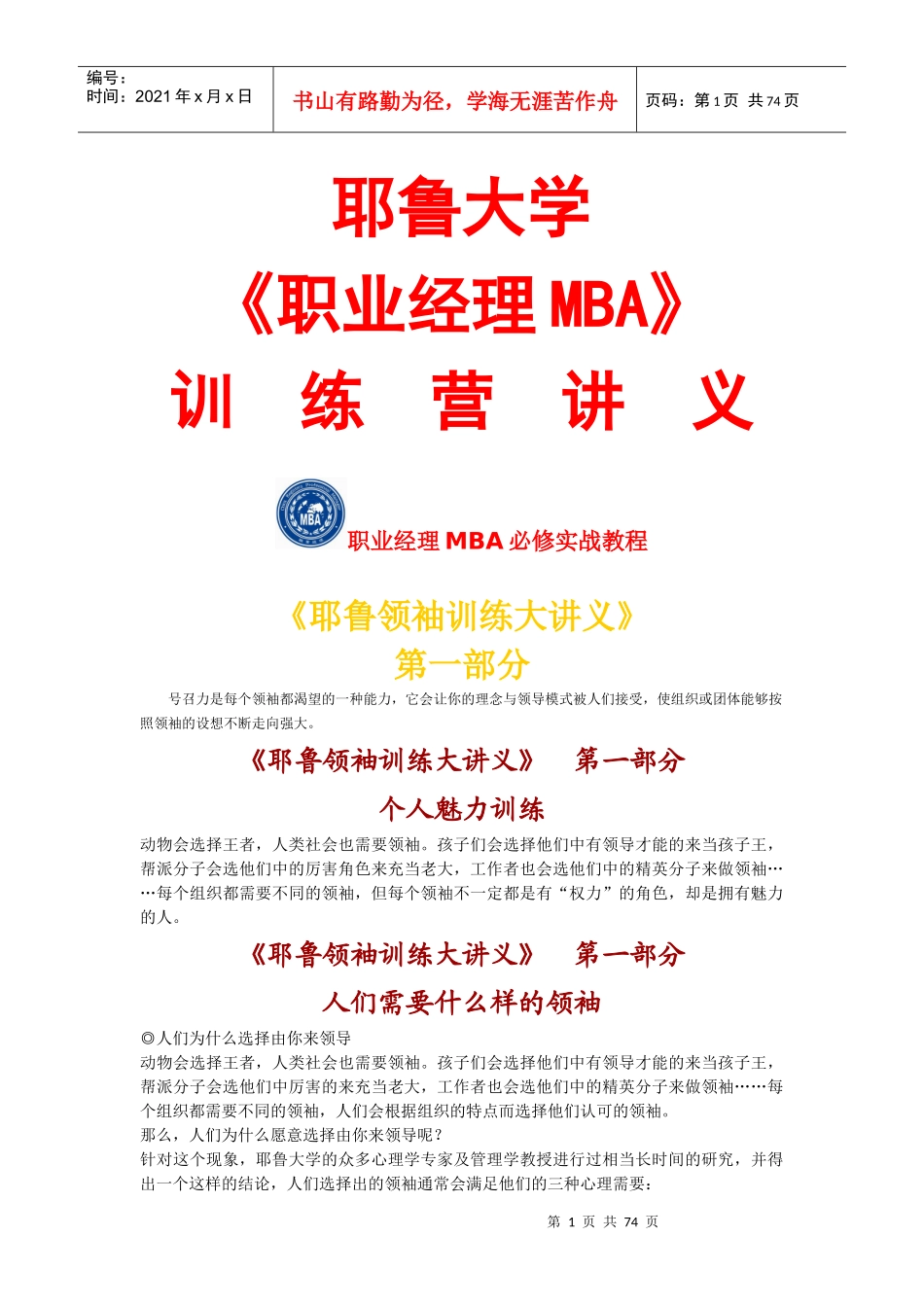 编号：
时间：2021 年 x 月 x 日

书山有路勤为径，学海无涯苦作舟

页码：第 1 页 共 74 页

耶鲁大学

《职业经理 MBA》

训　练　营　讲　义

MBA

职业经理 MBA 必修实战教程

《耶鲁领袖训练大讲义》
第一部分

号召力是每个领袖都渴望的一种能力，它会让你的理念与领导模式被人们接受，使组织或团体能够按照领袖的设想不断走向强大。

《耶鲁领袖训练大讲义》　第一部分

个人魅力训练

动物会选择王者，人类社会也需要领袖。孩子们会选择他们中有领导才能的来当孩子王，帮派分子会选他们中的厉害角色来充当老大，工作者也会选他们中的精英分子来做领袖……每个组织都需要不同的领袖，但每个领袖不一定都是有“权力”的角色，却是拥有魅力的人。

《耶鲁领袖训练大讲义》　第一部分

人们需要什么样的领袖

◎人们为什么选择由你来领导
动物会选择王者，人类社会也需要领袖。孩子们会选择他们中有领导才能的来当孩子王，帮派分子会选他们中厉害的来充当老大，工作者也会选他们中的精英分子来做领袖……每个组织都需要不同的领袖，人们会根据组织的特点而选择他们认可的领袖。
那么，人们为什么愿意选择由你来领导呢？
针对这个现象，耶鲁大学的众多心理学专家及管理学教授进行过相当长时间的研究，并得出一个这样的结论，人们选择出的领袖通常会满足他们的三种心理需要：

第 1 页 共 74 页